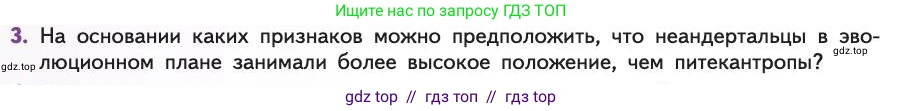 Ищите нас по запросу ГДЗ ТОП

3. На основании каких признаков можно предположить, что неандертальцы в эволюционном плане занимали более высокое положение, чем питекантропы?

gdz.top

gdz.top

gdz top // гдз топ // гдз top